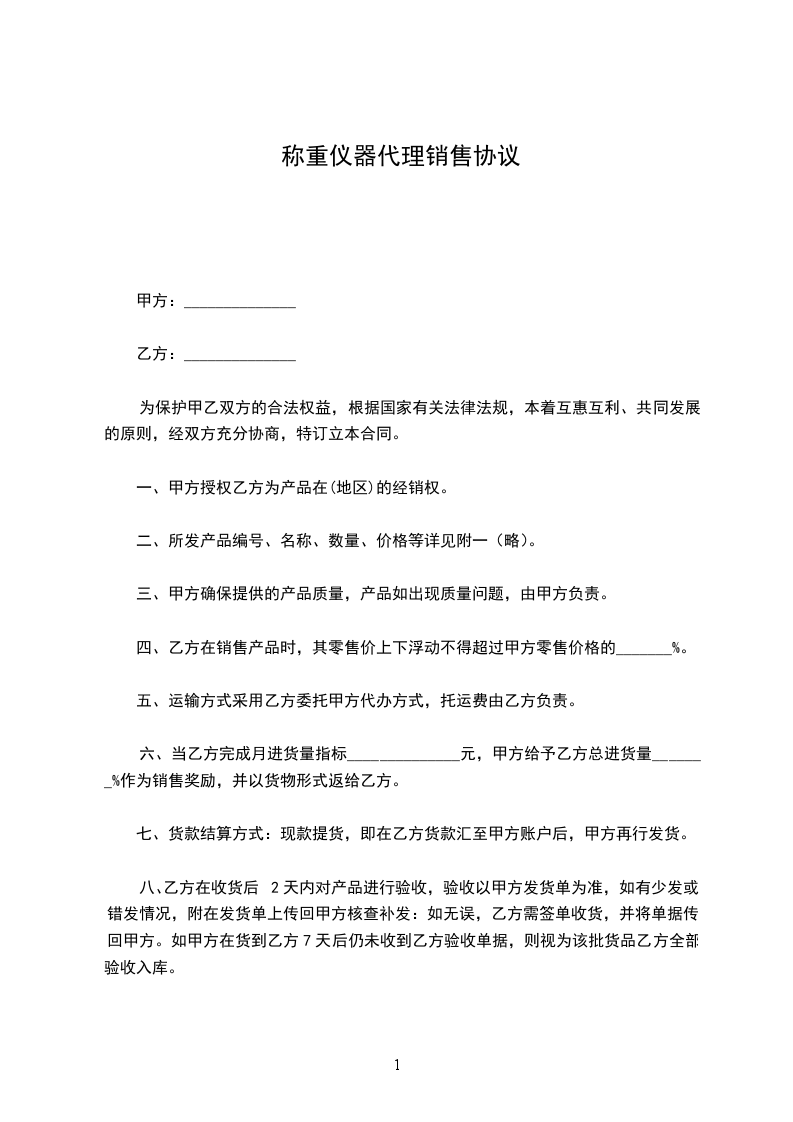 称重仪器代理销售协议

甲方：______________

乙方：______________

为保护甲乙双方的合法权益，根据国家有关法律法规，本着互惠互利、共同发展的原则，经双方充分协商，特订立本合同。

一、甲方授权乙方为产品在(地区)的经销权。

二、所发产品编号、名称、数量、价格等详见附一（略）。

三、甲方确保提供的产品质量，产品如出现质量问题，由甲方负责。

四、乙方在销售产品时，其零售价上下浮动不得超过甲方零售价格的_______%。

五、运输方式采用乙方委托甲方代办方式，托运费由乙方负责。

六、当乙方完成月进货量指标______________元，甲方给予乙方总进货量_______%作为销售奖励，并以货物形式返给乙方。

七、货款结算方式：现款提货，即在乙方货款汇至甲方账户后，甲方再行发货。

八、乙方在收货后 2 天内对产品进行验收，验收以甲方发货单为准，如有少发或错发情况，附在发货单上传回甲方核查补发：如无误，乙方需签单收货，并将单据传回甲方。如甲方在货到乙方 7 天后仍未收到乙方验收单据，则视为该批货品乙方全部验收入库。

1